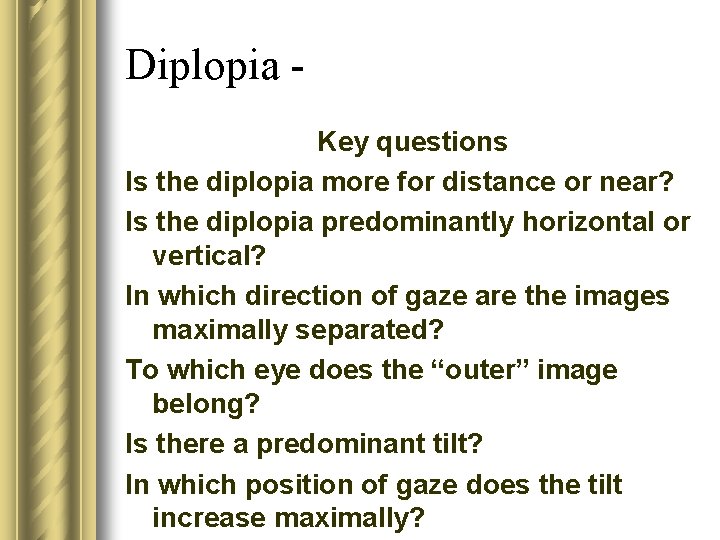 Diplopia -

Key questions

Is the diplopia more for distance or near?

Is the diplopia predominantly horizontal or vertical?

In which direction of gaze are the images maximally separated?

To which eye does the “outer” image belong?

Is there a predominant tilt?

In which position of gaze does the tilt increase maximally?